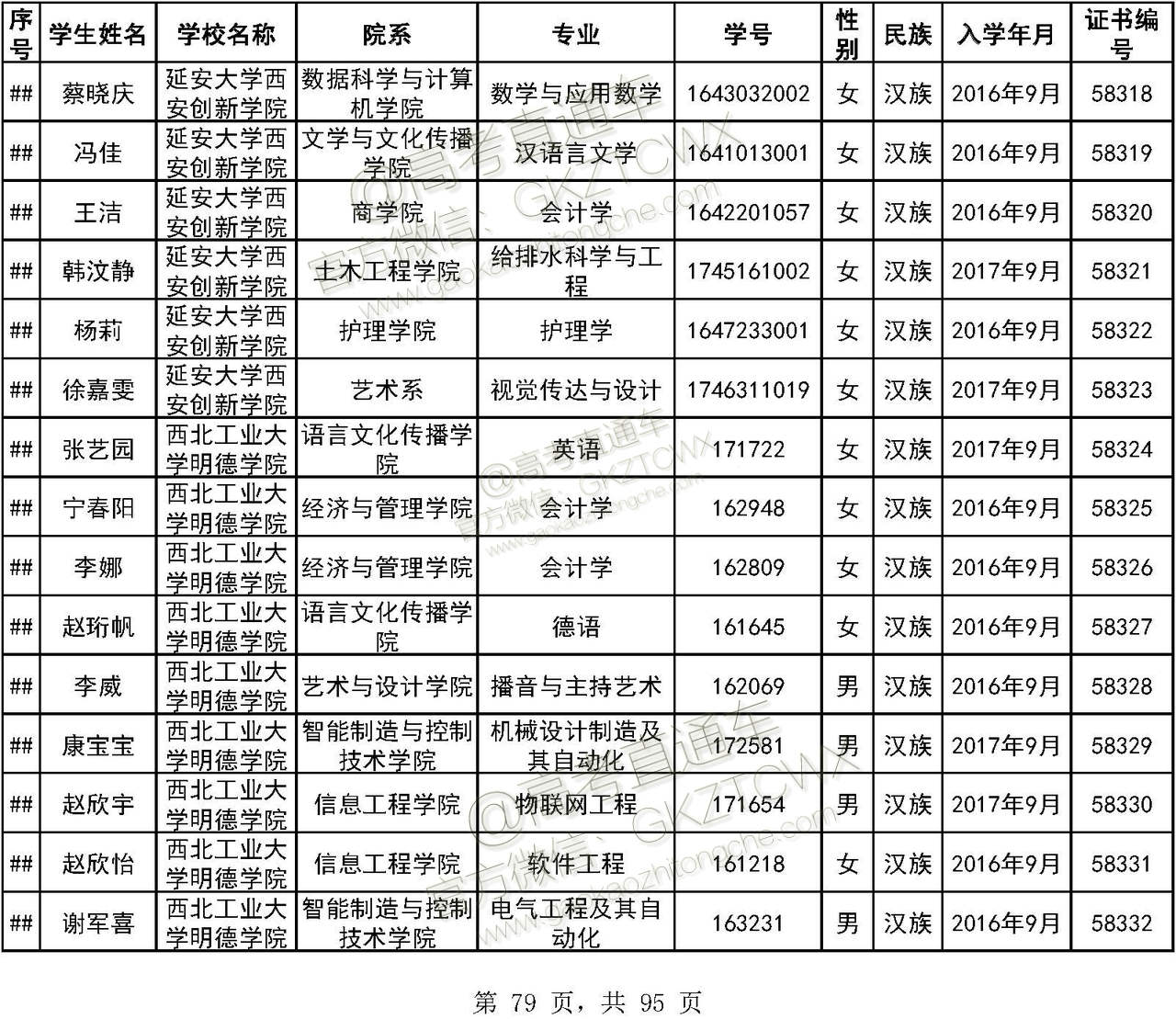 | 序号 | 学生姓名 | 学校名称 | 院系 | 专业 | 学号 | 性别 | 民族 | 入学年月 | 证书编号 |
|---|---|---|---|---|---|---|---|---|---|
| ## | 蔡晓庆 | 延安大学西安创新学院 | 数据科学与计算机学院 | 数学与应用数学 | 1643032002 | 女 | 汉族 | 2016年9月 | 58318 |
| ## | 冯佳 | 延安大学西安创新学院 | 文学与文化传播学院 | 汉语言文学 | 1641013001 | 女 | 汉族 | 2016年9月 | 58319 |
| ## | 王洁 | 延安大学西安创新学院 | 商学院 | 会计学 | 1642201057 | 女 | 汉族 | 2016年9月 | 58320 |
| ## | 韩汶静 | 延安大学西安创新学院 | 土木工程学院 | 给排水科学与工程 | 1745161002 | 女 | 汉族 | 2017年9月 | 58321 |
| ## | 杨莉 | 延安大学西安创新学院 | 护理学院 | 护理学 | 1647233001 | 女 | 汉族 | 2016年9月 | 58322 |
| ## | 徐嘉雯 | 延安大学西安创新学院 | 艺术系 | 视觉传达与设计 | 1746311019 | 女 | 汉族 | 2017年9月 | 58323 |
| ## | 张艺园 | 西北工业大学明德学院 | 语言文化传播学院 | 英语 | 171722 | 女 | 汉族 | 2017年9月 | 58324 |
| ## | 宁春阳 | 西北工业大学明德学院 | 经济与管理学院 | 会计学 | 162948 | 女 | 汉族 | 2016年9月 | 58325 |
| ## | 李娜 | 西北工业大学明德学院 | 经济与管理学院 | 会计学 | 162809 | 女 | 汉族 | 2016年9月 | 58326 |
| ## | 赵珩帆 | 西北工业大学明德学院 | 语言文化传播学院 | 德语 | 161645 | 女 | 汉族 | 2016年9月 | 58327 |
| ## | 李威 | 西北工业大学明德学院 | 艺术与设计学院 | 播音与主持艺术 | 162069 | 男 | 汉族 | 2016年9月 | 58328 |
| ## | 康宝宝 | 西北工业大学明德学院 | 智能制造与控制技术学院 | 机械设计制造及其自动化 | 172581 | 男 | 汉族 | 2017年9月 | 58329 |
| ## | 赵欣宇 | 西北工业大学明德学院 | 信息工程学院 | 物联网工程 | 171654 | 男 | 汉族 | 2017年9月 | 58330 |
| ## | 赵欣怡 | 西北工业大学明德学院 | 信息工程学院 | 软件工程 | 161218 | 女 | 汉族 | 2016年9月 | 58331 |
| ## | 谢军喜 | 西北工业大学明德学院 | 智能制造与控制技术学院 | 电气工程及其自动化 | 163231 | 男 | 汉族 | 2016年9月 | 58332 |

@高考直通车 官方微信：GKZTCWX www.gaokaozhitongche.com

第 79 页，共 95 页